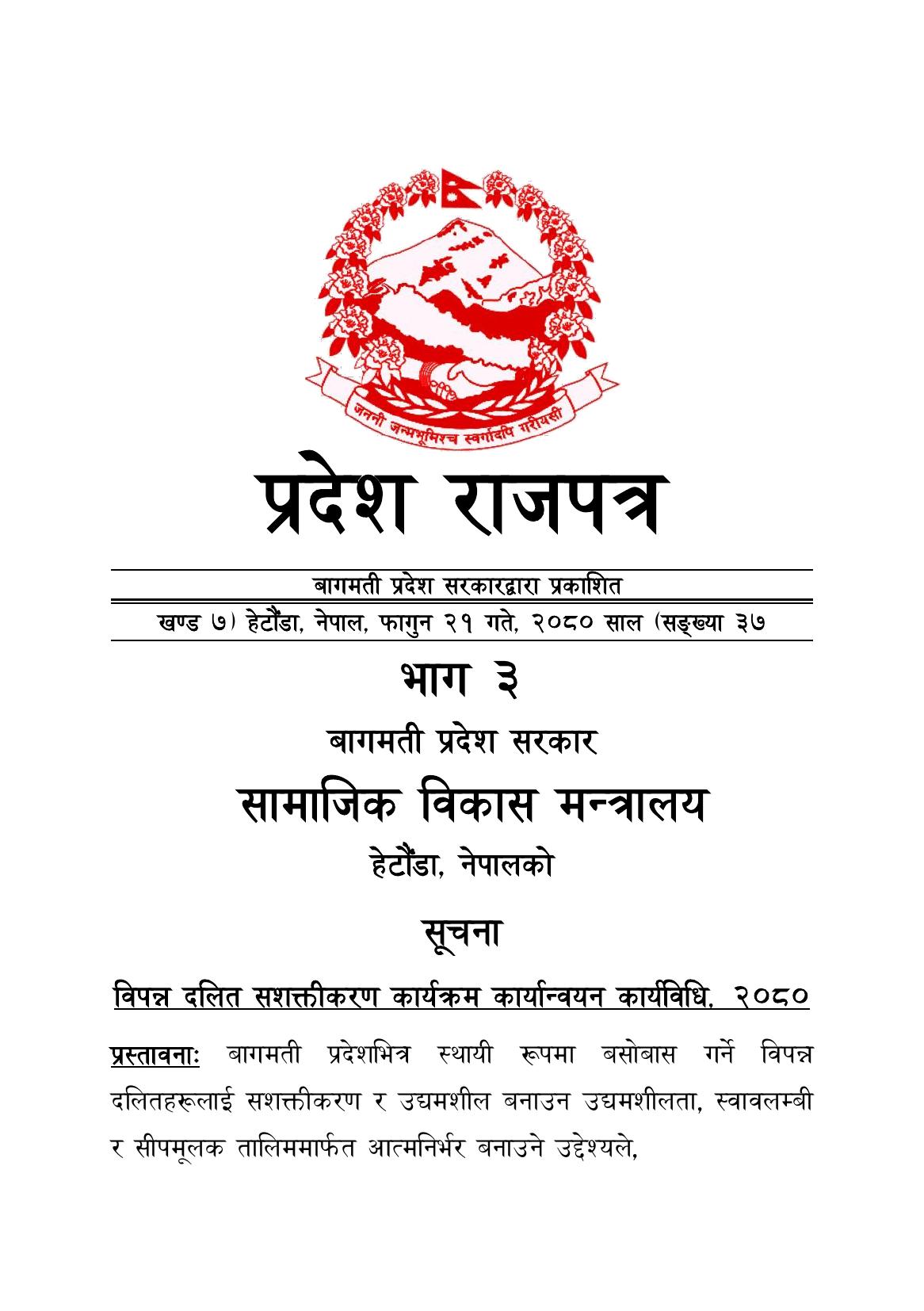 जननी जन्मभूमिश्च स्वर्गादपि गरीयसी

प्रदेश राजपत्र

बागमती प्रदेश सरकारद्वारा प्रकाशित

खण्ड ७) हेटौंडा, नेपाल, फागुन २१ गते, २०८० साल (सङ्ख्या ३७

भाग ३

बागमती प्रदेश सरकार

सामाजिक विकास मन्त्रालय

हेटौंडा, नेपालको

सूचना

विपन्न दलित सशक्तीकरण कार्यक्रम कार्यान्वयन कार्यविधि, २०८०

प्रस्तावनाः बागमती प्रदेशभित्र स्थायी रूपमा बसोबास गर्ने विपन्न दलितहरूलाई सशक्तीकरण र उद्यमशील बनाउन उद्यमशीलता, स्वावलम्बी र सीपमूलक तालिममार्फत आत्मनिर्भर बनाउने उद्देश्यले,